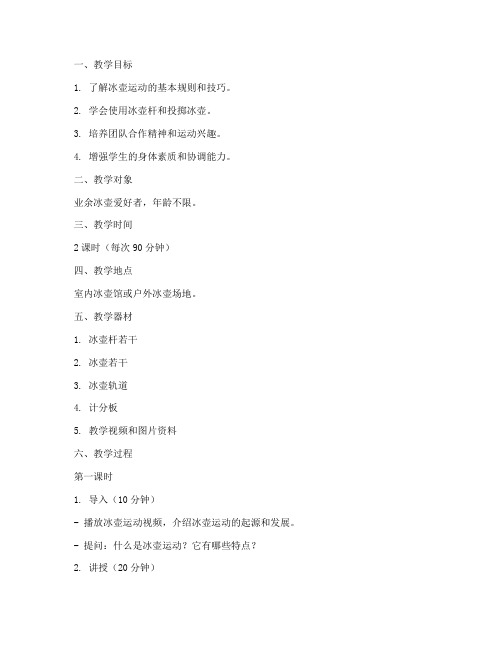 一、教学目标

1. 了解冰壶运动的基本规则和技巧。

2. 学会使用冰壶杆和投掷冰壶。

3. 培养团队合作精神和运动兴趣。

4. 增强学生的身体素质和协调能力。

二、教学对象

业余冰壶爱好者，年龄不限。

三、教学时间

2 课时（每次 90 分钟）

四、教学地点

室内冰壶馆或户外冰壶场地。

五、教学器材

1. 冰壶杆若干

2. 冰壶若干

3. 冰壶轨道

4. 计分板

5. 教学视频和图片资料

六、教学过程

第一课时

1. 导入（10 分钟）

- 播放冰壶运动视频，介绍冰壶运动的起源和发展。

- 提问：什么是冰壶运动？它有哪些特点？

2. 讲授（20 分钟）